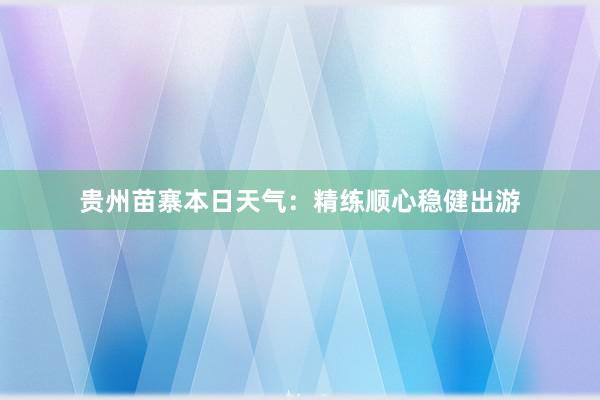 贵州苗寨本日天气：精练顺心稳健出游